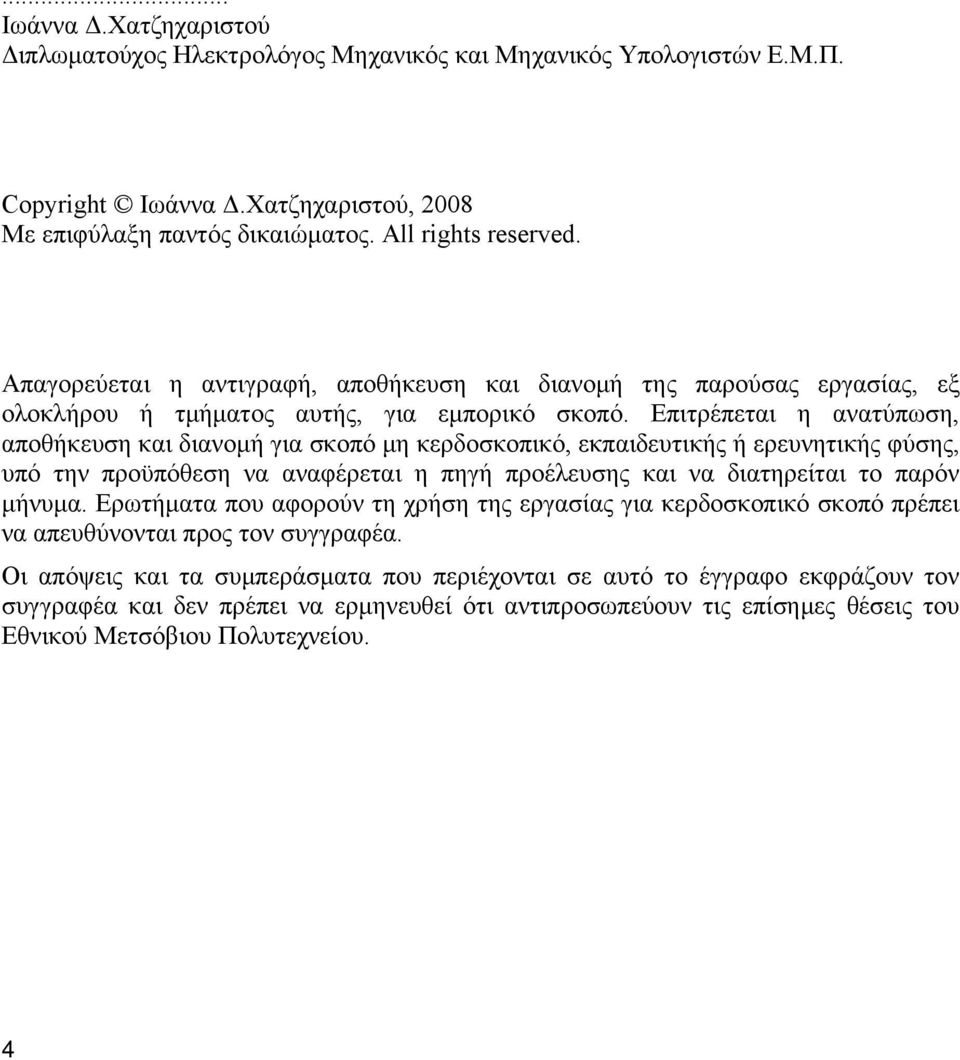 ...................................
Ιωάννα Δ.Χατζηχαριστού
Διπλωματούχος Ηλεκτρολόγος Μηχανικός και Μηχανικός Υπολογιστών Ε.Μ.Π.

Copyright © Ιωάννα Δ.Χατζηχαριστού, 2008
Με επιφύλαξη παντός δικαιώματος. All rights reserved.

Απαγορεύεται η αντιγραφή, αποθήκευση και διανομή της παρούσας εργασίας, εξ ολοκλήρου ή τμήματος αυτής, για εμπορικό σκοπό. Επιτρέπεται η ανατύπωση, αποθήκευση και διανομή για σκοπό μη κερδοσκοπικό, εκπαιδευτικής ή ερευνητικής φύσης, υπό την προϋπόθεση να αναφέρεται η πηγή προέλευσης και να διατηρείται το παρόν μήνυμα. Ερωτήματα που αφορούν τη χρήση της εργασίας για κερδοσκοπικό σκοπό πρέπει να απευθύνονται προς τον συγγραφέα.

Οι απόψεις και τα συμπεράσματα που περιέχονται σε αυτό το έγγραφο εκφράζουν τον συγγραφέα και δεν πρέπει να ερμηνευθεί ότι αντιπροσωπεύουν τις επίσημες θέσεις του Εθνικού Μετσόβιου Πολυτεχνείου.

4